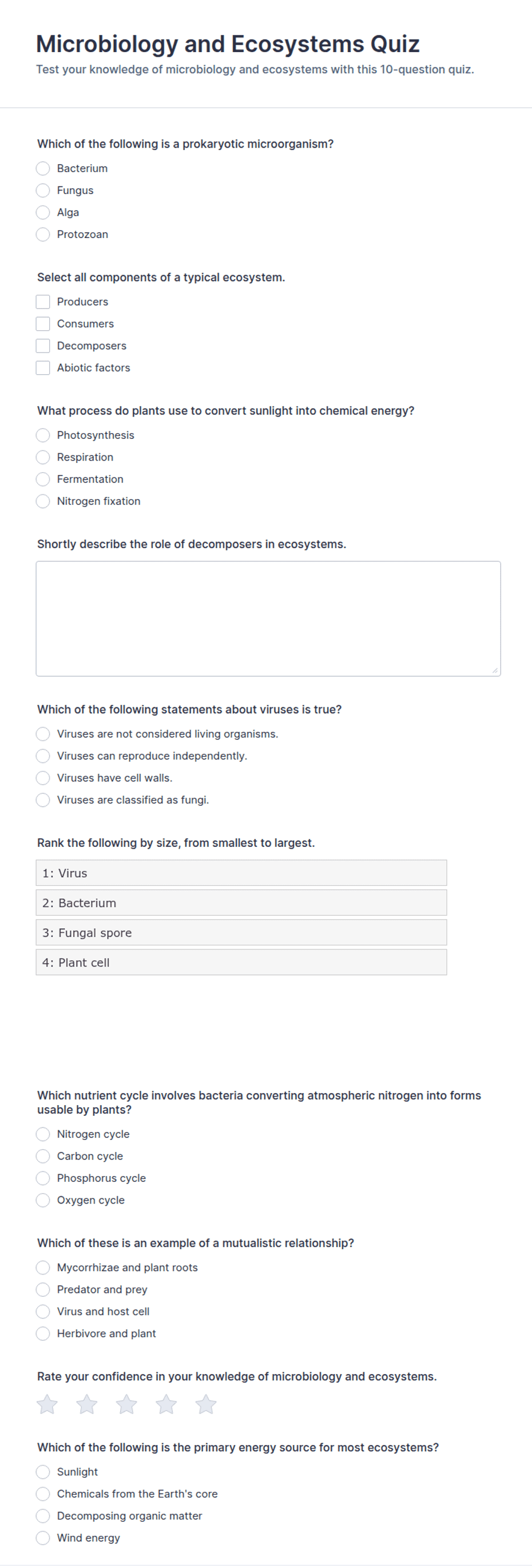 Microbiology and Ecosystems Quiz

Test your knowledge of microbiology and ecosystems with this 10-question quiz.

Which of the following is a prokaryotic microorganism?

Bacterium

Fungus

Alga

Protozoan

Select all components of a typical ecosystem.

Producers

Consumers

Decomposers

Abiotic factors

What process do plants use to convert sunlight into chemical energy?

Photosynthesis

Respiration

Fermentation

Nitrogen fixation

Shortly describe the role of decomposers in ecosystems.

Which of the following statements about viruses is true?

Viruses are not considered living organisms.

Viruses can reproduce independently.

Viruses have cell walls.

Viruses are classified as fungi.

Rank the following by size, from smallest to largest.

1: Virus

2: Bacterium

3: Fungal spore

4: Plant cell

Which nutrient cycle involves bacteria converting atmospheric nitrogen into forms usable by plants?

Nitrogen cycle

Carbon cycle

Phosphorus cycle

Oxygen cycle

Which of these is an example of a mutualistic relationship?

Mycorrhizae and plant roots

Predator and prey

Virus and host cell

Herbivore and plant

Rate your confidence in your knowledge of microbiology and ecosystems.

Which of the following is the primary energy source for most ecosystems?

Sunlight

Chemicals from the Earth's core

Decomposing organic matter

Wind energy